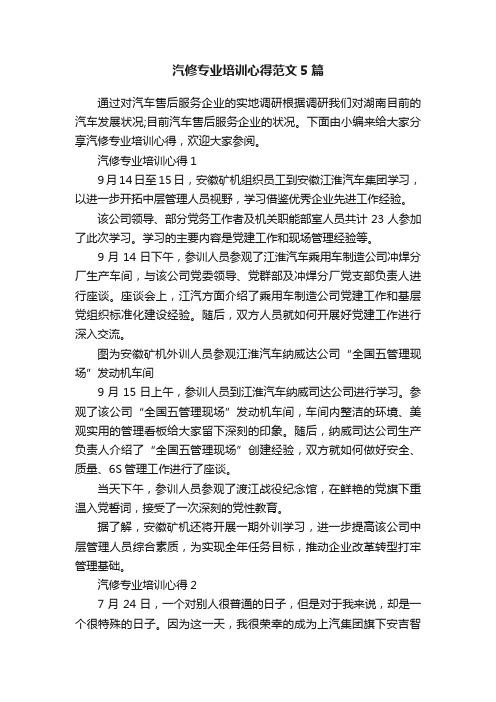 汽修专业培训心得范文5篇

通过对汽车售后服务企业的实地调研根据调研我们对湖南目前的汽车发展状况;目前汽车售后服务企业的状况。下面由小编来给大家分享汽修专业培训心得，欢迎大家参阅。

汽修专业培训心得1

9月14日至15日，安徽矿机组织员工到安徽江淮汽车集团学习，以进一步开拓中层管理人员视野，学习借鉴优秀企业先进工作经验。

该公司领导、部分党务工作者及机关职能部室人员共计23人参加了此次学习。学习的主要内容是党建工作和现场管理经验等。

9月14日下午，参训人员参观了江淮汽车乘用车制造公司冲焊分厂生产车间，与该公司党委领导、党群部及冲焊分厂党支部负责人进行座谈。座谈会上，江汽方面介绍了乘用车制造公司党建工作和基层党组织标准化建设经验。随后，双方人员就如何开展好党建工作进行深入交流。

图为安徽矿机外训人员参观江淮汽车纳威达公司“全国五管理现场”发动机车间

9月15日上午，参训人员到江淮汽车纳威司达公司进行学习。参观了该公司“全国五管理现场”发动机车间，车间内整洁的环境、美观实用的管理看板给大家留下深刻的印象。随后，纳威司达公司生产负责人介绍了“全国五管理现场”创建经验，双方就如何做好安全、质量、6S管理工作进行了座谈。

当天下午，参训人员参观了渡江战役纪念馆，在鲜艳的党旗下重温入党誓词，接受了一次深刻的党性教育。

据了解，安徽矿机还将开展一期外训学习，进一步提高该公司中层管理人员综合素质，为实现全年任务目标，推动企业改革转型打牢管理基础。

汽修专业培训心得2

7月24日，一个对别人很普通的日子，但是对于我来说，却是一个很特殊的日子。因为这一天，我很荣幸的成为上汽集团旗下安吉智